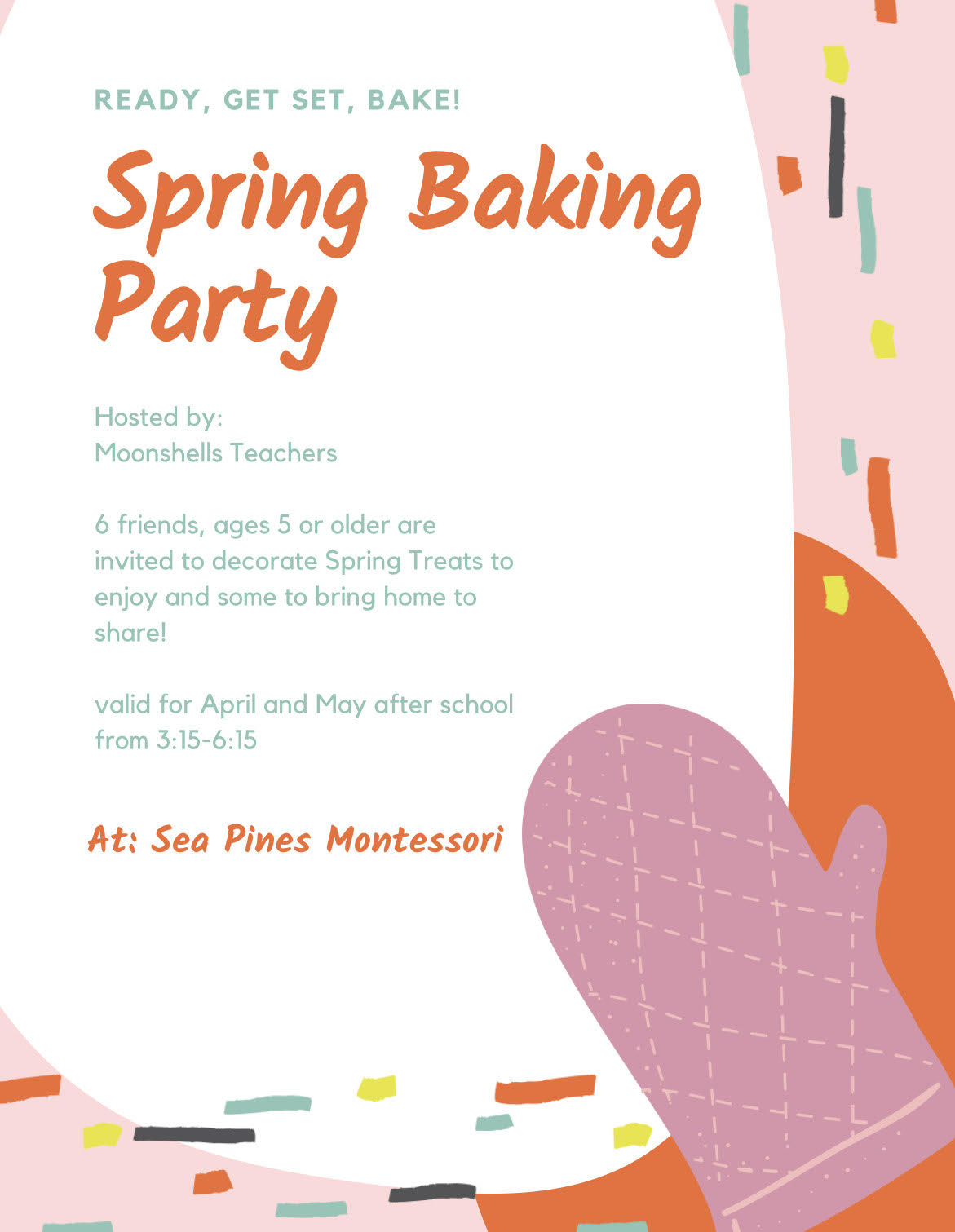 READY, GET SET, BAKE!

Spring Baking Party

Hosted by:
Moonshells Teachers

6 friends, ages 5 or older are invited to decorate Spring Treats to enjoy and some to bring home to share!

valid for April and May after school from 3:15-6:15

At: Sea Pines Montessori